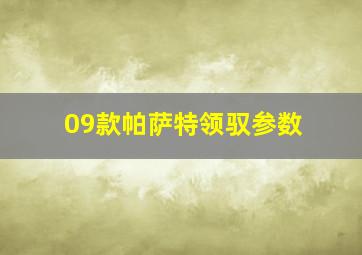 09款帕萨特领驭参数